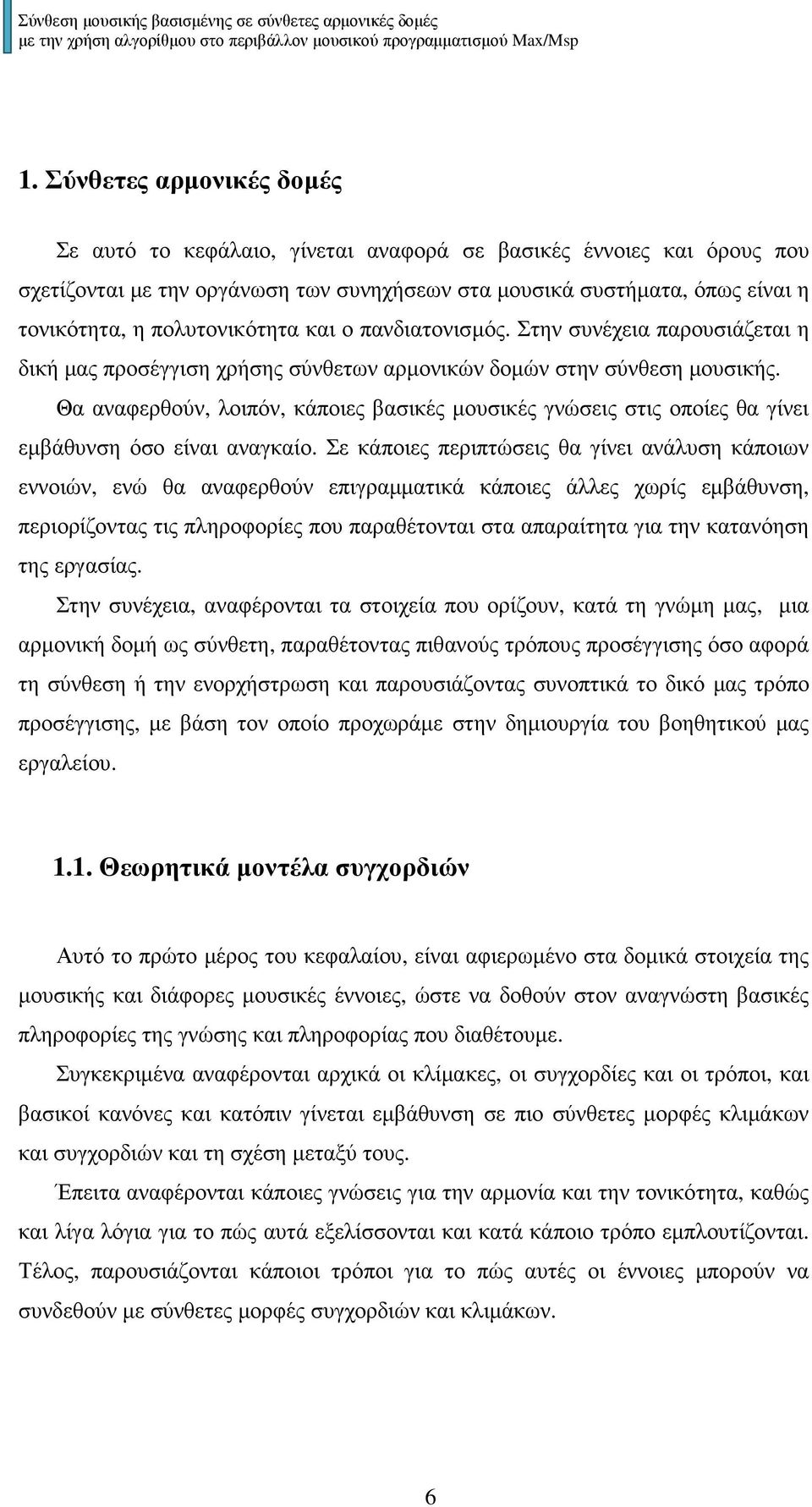 Σύνθεση μουσικής βασισμένης σε σύνθετες αρμονικές δομές
με την χρήση αλγορίθμου στο περιβάλλον μουσικού προγραμματισμού Max/Msp

1. Σύνθετες αρμονικές δομές

Σε αυτό το κεφάλαιο, γίνεται αναφορά σε βασικές έννοιες και όρους που σχετίζονται με την οργάνωση των συνηχήσεων στα μουσικά συστήματα, όπως είναι η τονικότητα, η πολυτονικότητα και ο πανδιατονισμός. Στην συνέχεια παρουσιάζεται η δική μας προσέγγιση χρήσης σύνθετων αρμονικών δομών στην σύνθεση μουσικής.

Θα αναφερθούν, λοιπόν, κάποιες βασικές μουσικές γνώσεις στις οποίες θα γίνει εμβάθυνση όσο είναι αναγκαίο. Σε κάποιες περιπτώσεις θα γίνει ανάλυση κάποιων εννοιών, ενώ θα αναφερθούν επιγραμματικά κάποιες άλλες χωρίς εμβάθυνση, περιορίζοντας τις πληροφορίες που παραθέτονται στα απαραίτητα για την κατανόηση της εργασίας.

Στην συνέχεια, αναφέρονται τα στοιχεία που ορίζουν, κατά τη γνώμη μας, μια αρμονική δομή ως σύνθετη, παραθέτοντας πιθανούς τρόπους προσέγγισης όσο αφορά τη σύνθεση ή την ενορχήστρωση και παρουσιάζοντας συνοπτικά το δικό μας τρόπο προσέγγισης, με βάση τον οποίο προχωράμε στην δημιουργία του βοηθητικού μας εργαλείου.

1.1. Θεωρητικά μοντέλα συγχορδιών

Αυτό το πρώτο μέρος του κεφαλαίου, είναι αφιερωμένο στα δομικά στοιχεία της μουσικής και διάφορες μουσικές έννοιες, ώστε να δοθούν στον αναγνώστη βασικές πληροφορίες της γνώσης και πληροφορίας που διαθέτουμε.

Συγκεκριμένα αναφέρονται αρχικά οι κλίμακες, οι συγχορδίες και οι τρόποι, και βασικοί κανόνες και κατόπιν γίνεται εμβάθυνση σε πιο σύνθετες μορφές κλιμάκων και συγχορδιών και τη σχέση μεταξύ τους.

Έπειτα αναφέρονται κάποιες γνώσεις για την αρμονία και την τονικότητα, καθώς και λίγα λόγια για το πώς αυτά εξελίσσονται και κατά κάποιο τρόπο εμπλουτίζονται. Τέλος, παρουσιάζονται κάποιοι τρόποι για το πώς αυτές οι έννοιες μπορούν να συνδεθούν με σύνθετες μορφές συγχορδιών και κλιμάκων.

6